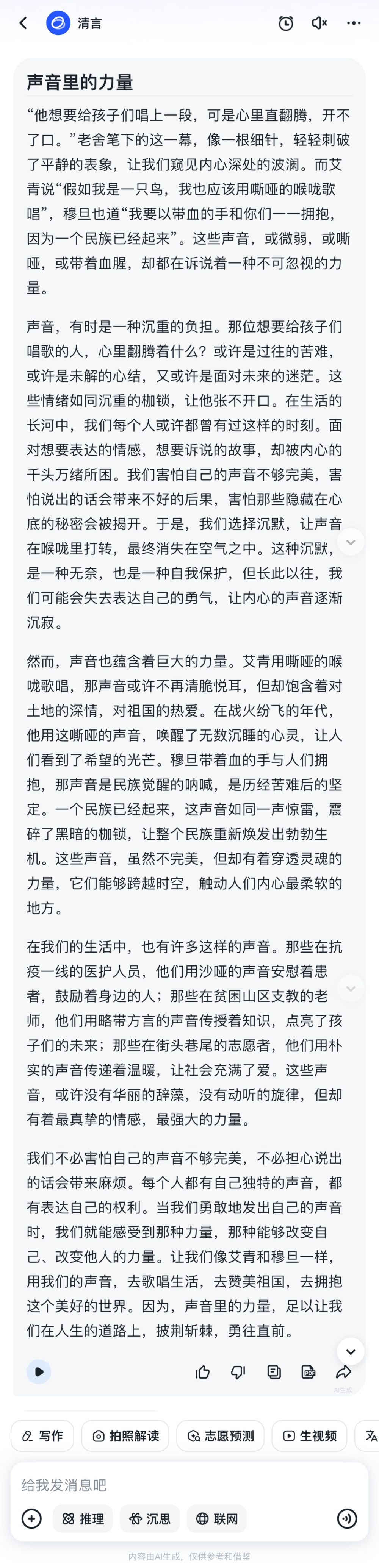 清言

声音里的力量

“他想要给孩子们唱上一段，可是心里直翻腾，开不了口。”老舍笔下的这一幕，像一根细针，轻轻刺破了平静的表象，让我们窥见内心深处的波澜。而艾青说“假如我是一只鸟，我也应该用嘶哑的喉咙歌唱”，穆旦也道“我要以带血的手和你们一一拥抱，因为一个民族已经起来”。这些声音，或微弱，或嘶哑，或带着血腥，却都在诉说着一种不可忽视的力量。

声音，有时是一种沉重的负担。那位想要给孩子们唱歌的人，心里翻腾着什么？或许是过往的苦难，或许是未解的心结，又或许是面对未来的迷茫。这些情绪如同沉重的枷锁，让他张不开口。在生活的长河中，我们每个人或许都曾有过这样的时刻。面对想要表达的情感，想要诉说的故事，却被内心的千头万绪所困。我们害怕自己的声音不够完美，害怕说出的话会带来不好的后果，害怕那些隐藏在心底的秘密会被揭开。于是，我们选择沉默，让声音在喉咙里打转，最终消失在空气之中。这种沉默，是一种无奈，也是一种自我保护，但长此以往，我们可能会失去表达自己的勇气，让内心的声音逐渐沉寂。

然而，声音也蕴含着巨大的力量。艾青用嘶哑的喉咙歌唱，那声音或许不再清脆悦耳，但却饱含着对土地的深情，对祖国的热爱。在战火纷飞的年代，他用这嘶哑的声音，唤醒了无数沉睡的心灵，让人们看到了希望的光芒。穆旦带着血的手与人们拥抱，那声音是民族觉醒的呐喊，是历经苦难后的坚定。一个民族已经起来，这声音如同一声惊雷，震碎了黑暗的枷锁，让整个民族重新焕发出勃勃生机。这些声音，虽然不完美，但却有着穿透灵魂的力量，它们能够跨越时空，触动人们内心最柔软的地方。

在我们的生活中，也有许多这样的声音。那些在抗疫一线的医护人员，他们用沙哑的声音安慰着患者，鼓励着身边的人；那些在贫困山区支教的老师，他们用略带方言的声音传授着知识，点亮了孩子们的未来；那些在街头巷尾的志愿者，他们用朴实的声音传递着温暖，让社会充满了爱。这些声音，或许没有华丽的辞藻，没有动听的旋律，但却有着最真挚的情感，最强大的力量。

我们不必害怕自己的声音不够完美，不必担心说出的话会带来麻烦。每个人都有自己独特的声音，都有表达自己的权利。当我们勇敢地发出自己的声音时，我们就能感受到那种力量，那种能够改变自己、改变他人的力量。让我们像艾青和穆旦一样，用我们的声音，去歌唱生活，去赞美祖国，去拥抱这个美好的世界。因为，声音里的力量，足以让我们在人生的道路上，披荆斩棘，勇往直前。

AI生成

写作 拍照解读 志愿预测 生视频

给我发消息吧

推理 沉思 联网

内容由AI生成，仅供参考和借鉴